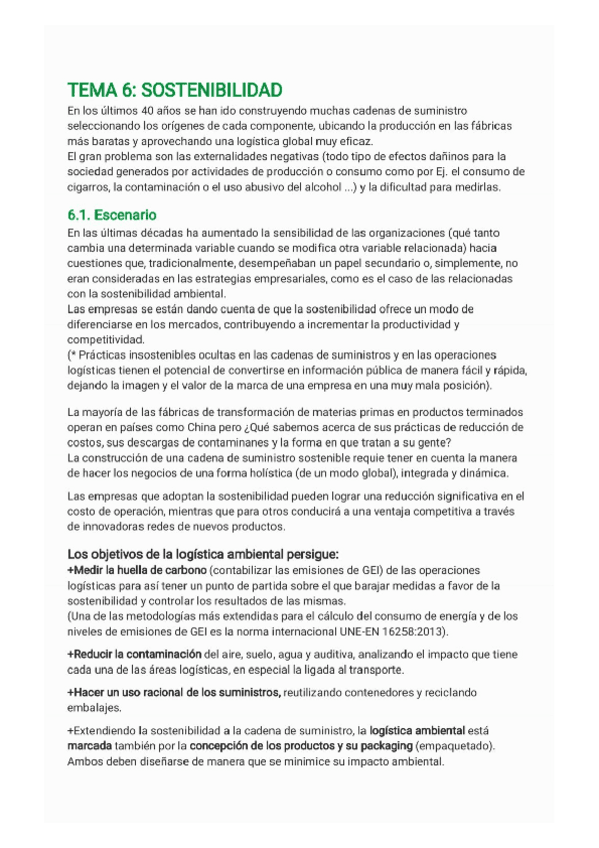 TEMA 6: SOSTENIBILIDAD
En los últimos 40 años se han ido construyendo muchas cadenas de suministro seleccionando los orígenes de cada componente, ubicando la producción en las fábricas más baratas y aprovechando una logística global muy eficaz.
El gran problema son las externalidades negativas (todo tipo de efectos dañinos para la sociedad generados por actividades de producción o consumo como por Ej. el consumo de cigarros, la contaminación o el uso abusivo del alcohol ...) y la dificultad para medirlas.

6.1. Escenario
En las últimas décadas ha aumentado la sensibilidad de las organizaciones (qué tanto cambia una determinada variable cuando se modifica otra variable relacionada) hacia cuestiones que, tradicionalmente, desempeñaban un papel secundario o, simplemente, no eran consideradas en las estrategias empresariales, como es el caso de las relacionadas con la sostenibilidad ambiental.
Las empresas se están dando cuenta de que la sostenibilidad ofrece un modo de diferenciarse en los mercados, contribuyendo a incrementar la productividad y competitividad.
(* Prácticas insostenibles ocultas en las cadenas de suministros y en las operaciones logísticas tienen el potencial de convertirse en información pública de manera fácil y rápida, dejando la imagen y el valor de la marca de una empresa en una muy mala posición).

La mayoría de las fábricas de transformación de materias primas en productos terminados operan en países como China pero ¿Qué sabemos acerca de sus prácticas de reducción de costos, sus descargas de contaminanes y la forma en que tratan a su gente?
La construcción de una cadena de suministro sostenible requie tener en cuenta la manera de hacer los negocios de una forma holística (de un modo global), integrada y dinámica.

Las empresas que adoptan la sostenibilidad pueden lograr una reducción significativa en el costo de operación, mientras que para otros conducirá a una ventaja competitiva a través de innovadoras redes de nuevos productos.

Los objetivos de la logística ambiental persigue:
+Medir la huella de carbono (contabilizar las emisiones de GEI) de las operaciones logísticas para así tener un punto de partida sobre el que barajar medidas a favor de la sostenibilidad y controlar los resultados de las mismas.
(Una de las metodologías más extendidas para el cálculo del consumo de energía y de los niveles de emisiones de GEI es la norma internacional UNE-EN 16258:2013).

+Reducir la contaminación del aire, suelo, agua y auditiva, analizando el impacto que tiene cada una de las áreas logísticas, en especial la ligada al transporte.

+Hacer un uso racional de los suministros, reutilizando contenedores y reciclando embalajes.

+Extendiendo la sostenibilidad a la cadena de suministro, la logística ambiental está marcada también por la concepción de los productos y su packaging (empaquetado). Ambos deben diseñarse de manera que se minimice su impacto ambiental.